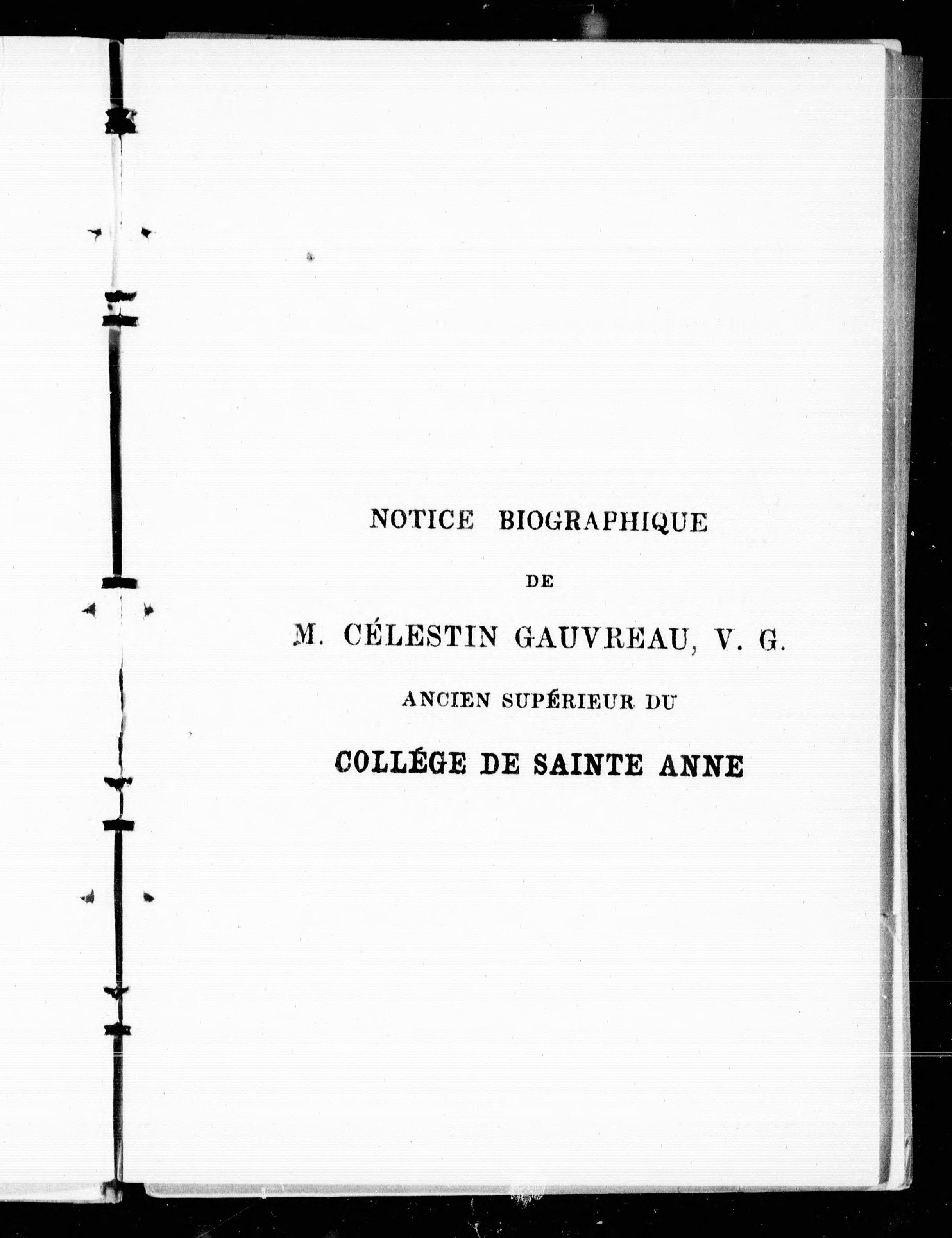 NOTICE BIOGRAPHIQUE

DE

M. CÉLESTIN GAUVREAU, V. G.

ANCIEN SUPÉRIEUR DU

COLLÉGE DE SAINTE ANNE